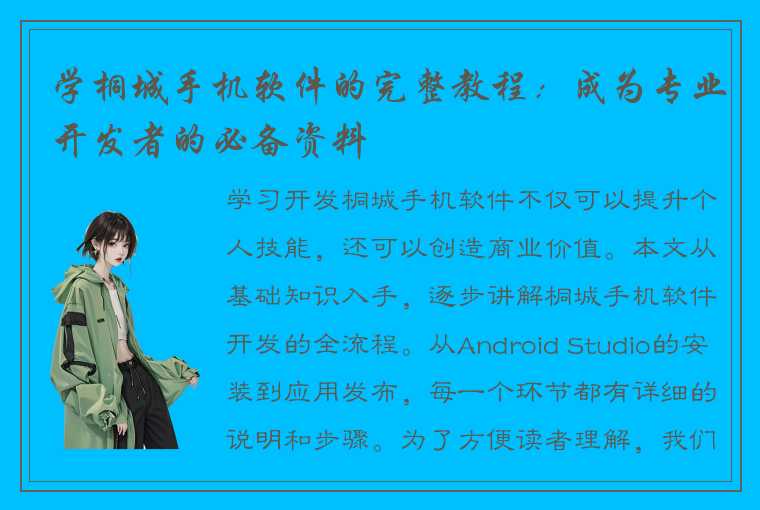 学桐城手机软件的完整教程：成为专业开发者的必备资料

学习开发桐城手机软件不仅可以提升个人技能，还可以创造商业价值。本文从基础知识入手，逐步讲解桐城手机软件开发的全流程。从Android Studio的安装到应用发布，每一个环节都有详细的说明和步骤。为了方便读者理解，我们